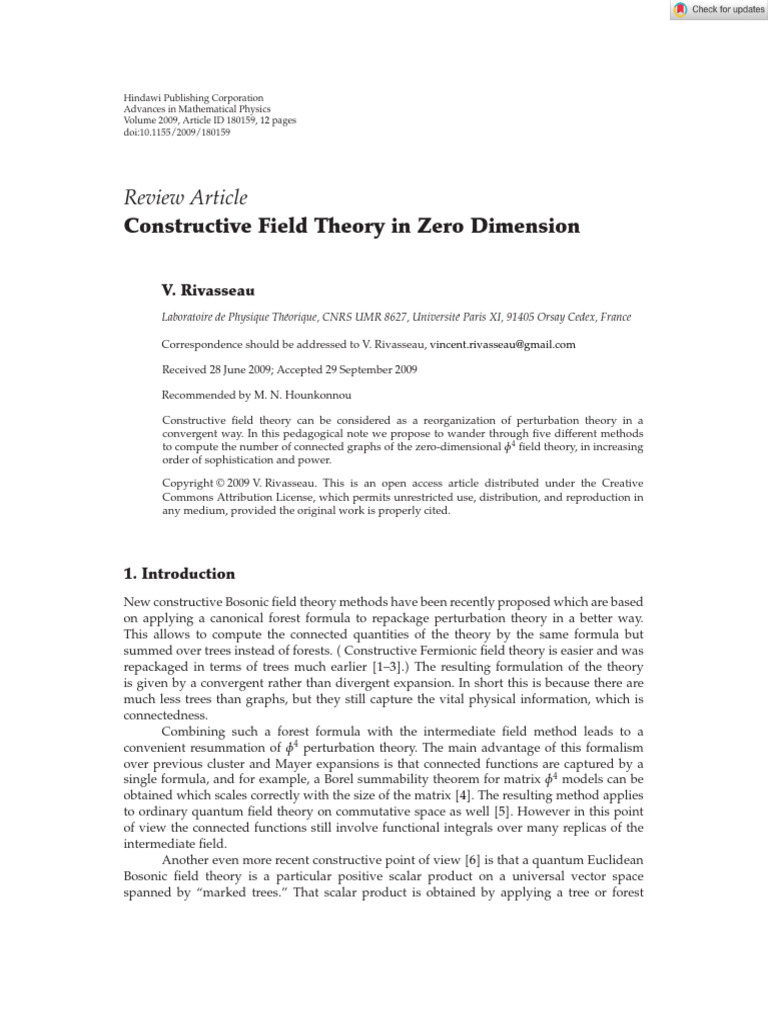 Check for updates

Hindawi Publishing Corporation
Advances in Mathematical Physics
Volume 2009, Article ID 180159, 12 pages
doi:10.1155/2009/180159

Review Article
Constructive Field Theory in Zero Dimension

V. Rivasseau

Laboratoire de Physique Théorique, CNRS UMR 8627, Université Paris XI, 91405 Orsay Cedex, France

Correspondence should be addressed to V. Rivasseau, vincent.rivasseau@gmail.com

Received 28 June 2009; Accepted 29 September 2009

Recommended by M. N. Hounkonnou

Constructive field theory can be considered as a reorganization of perturbation theory in a convergent way. In this pedagogical note we propose to wander through five different methods to compute the number of connected graphs of the zero-dimensional $\phi^4$ field theory, in increasing order of sophistication and power.

Copyright © 2009 V. Rivasseau. This is an open access article distributed under the Creative Commons Attribution License, which permits unrestricted use, distribution, and reproduction in any medium, provided the original work is properly cited.

1. Introduction

New constructive Bosonic field theory methods have been recently proposed which are based on applying a canonical forest formula to repackage perturbation theory in a better way. This allows to compute the connected quantities of the theory by the same formula but summed over trees instead of forests. ( Constructive Fermionic field theory is easier and was repackaged in terms of trees much earlier [1–3].) The resulting formulation of the theory is given by a convergent rather than divergent expansion. In short this is because there are much less trees than graphs, but they still capture the vital physical information, which is connectedness.

Combining such a forest formula with the intermediate field method leads to a convenient resummation of $\phi^4$ perturbation theory. The main advantage of this formalism over previous cluster and Mayer expansions is that connected functions are captured by a single formula, and for example, a Borel summability theorem for matrix $\phi^4$ models can be obtained which scales correctly with the size of the matrix [4]. The resulting method applies to ordinary quantum field theory on commutative space as well [5]. However in this point of view the connected functions still involve functional integrals over many replicas of the intermediate field.

Another even more recent constructive point of view [6] is that a quantum Euclidean Bosonic field theory is a particular positive scalar product on a universal vector space spanned by “marked trees.” That scalar product is obtained by applying a tree or forest